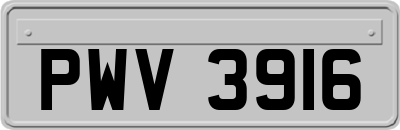 PWV 3916